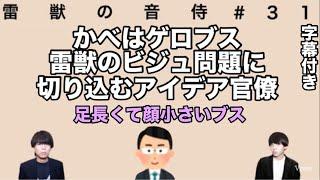 雷獣の音侍＃３１

かべはゲロブス
雷獣のビジュ問題に
切り込むアイデア官僚

字幕付き

足長くて顔小さいブス